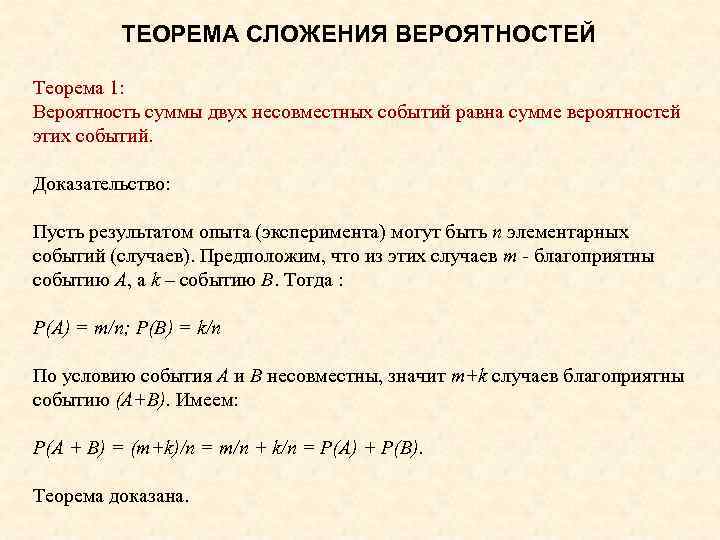 ТЕОРЕМА СЛОЖЕНИЯ ВЕРОЯТНОСТЕЙ

Теорема 1:
Вероятность суммы двух несовместных событий равна сумме вероятностей этих событий.

Доказательство:

Пусть результатом опыта (эксперимента) могут быть $n$ элементарных событий (случаев). Предположим, что из этих случаев $m$ - благоприятны событию $A$, а $k$ – событию $B$. Тогда :

$P(A) = m/n; P(B) = k/n$

По условию события $A$ и $B$ несовместны, значит $m+k$ случаев благоприятны событию $(A+B)$. Имеем:

$P(A + B) = (m+k)/n = m/n + k/n = P(A) + P(B)$.

Теорема доказана.